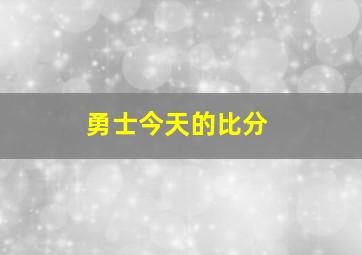 勇士今天的比分